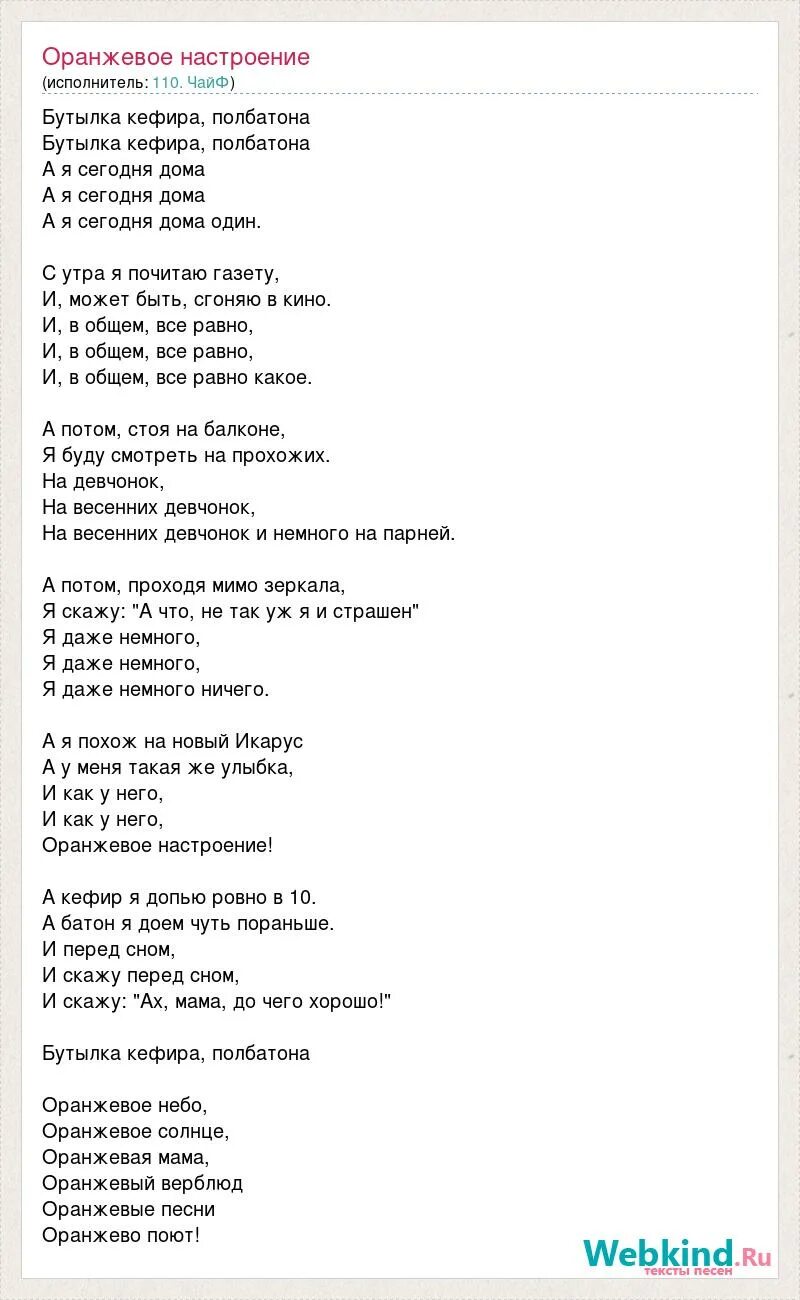 Оранжевое настроение
(исполнитель: 110. ЧайФ)

Бутылка кефира, полбатона
Бутылка кефира, полбатона
А я сегодня дома
А я сегодня дома
А я сегодня дома один.

С утра я почитаю газету,
И, может быть, сгоняю в кино.
И, в общем, все равно,
И, в общем, все равно,
И, в общем, все равно какое.

А потом, стоя на балконе,
Я буду смотреть на прохожих.
На девчонок,
На весенних девчонок,
На весенних девчонок и немного на парней.

А потом, проходя мимо зеркала,
Я скажу: "А что, не так уж я и страшен"
Я даже немного,
Я даже немного,
Я даже немного ничего.

А я похож на новый Икарус
А у меня такая же улыбка,
И как у него,
И как у него,
Оранжевое настроение!

А кефир я допью ровно в 10.
А батон я доем чуть пораньше.
И перед сном,
И скажу перед сном,
И скажу: "Ах, мама, до чего хорошо!"

Бутылка кефира, полбатона

Оранжевое небо,
Оранжевое солнце,
Оранжевая мама,
Оранжевый верблюд
Оранжевые песни
Оранжево поют!

Webkind.Ru
тексты песен